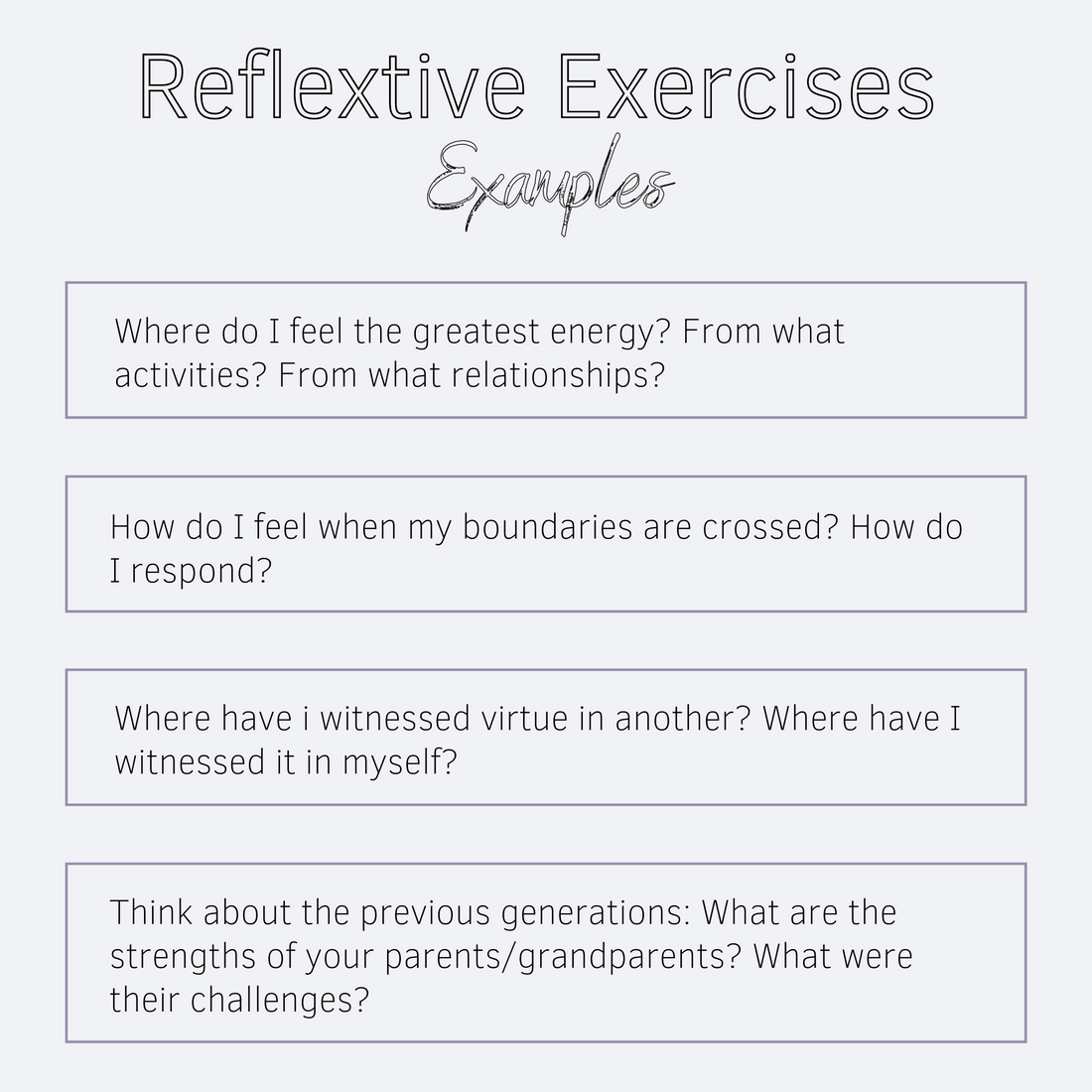 Reflextive Exercises

Examples

Where do I feel the greatest energy? From what activities? From what relationships?

How do I feel when my boundaries are crossed? How do I respond?

Where have i witnessed virtue in another? Where have I witnessed it in myself?

Think about the previous generations: What are the strengths of your parents/grandparents? What were their challenges?